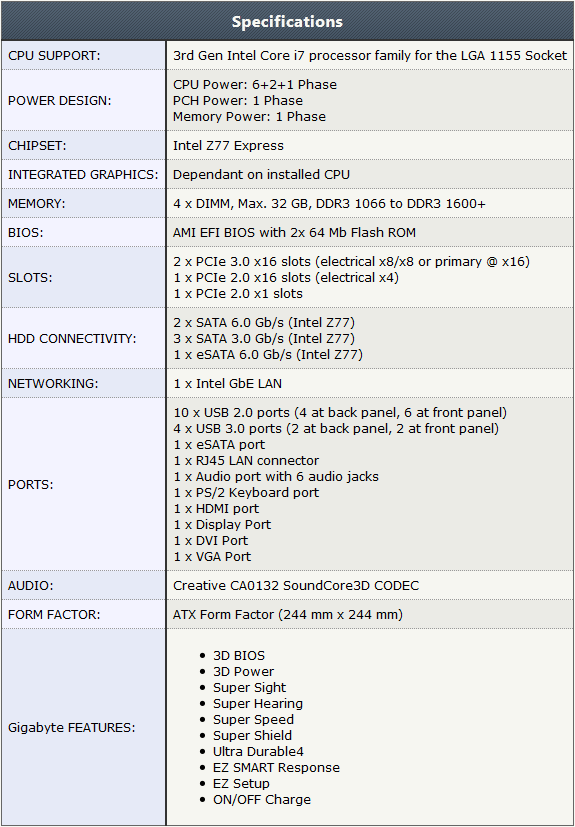 | Specifications | |
|---|---|
| CPU SUPPORT: | 3rd Gen Intel Core i7 processor family for the LGA 1155 Socket |
| POWER DESIGN: | CPU Power: 6+2+1 Phase<br>PCH Power: 1 Phase<br>Memory Power: 1 Phase |
| CHIPSET: | Intel Z77 Express |
| INTEGRATED GRAPHICS: | Dependant on installed CPU |
| MEMORY: | 4 x DIMM, Max. 32 GB, DDR3 1066 to DDR3 1600+ |
| BIOS: | AMI EFI BIOS with 2x 64 Mb Flash ROM |
| SLOTS: | 2 x PCIe 3.0 x16 slots (electrical x8/x8 or primary @ x16)<br>1 x PCIe 2.0 x16 slots (electrical x4)<br>1 x PCIe 2.0 x1 slots |
| HDD CONNECTIVITY: | 2 x SATA 6.0 Gb/s (Intel Z77)<br>3 x SATA 3.0 Gb/s (Intel Z77)<br>1 x eSATA 6.0 Gb/s (Intel Z77) |
| NETWORKING: | 1 x Intel GbE LAN |
| PORTS: | 10 x USB 2.0 ports (4 at back panel, 6 at front panel)<br>4 x USB 3.0 ports (2 at back panel, 2 at front panel)<br>1 x eSATA port<br>1 x RJ45 LAN connector<br>1 x Audio port with 6 audio jacks<br>1 x PS/2 Keyboard port<br>1 x HDMI port<br>1 x Display Port<br>1 x DVI Port<br>1 x VGA Port |
| AUDIO: | Creative CA0132 SoundCore3D CODEC |
| FORM FACTOR: | ATX Form Factor (244 mm x 244 mm) |
| Gigabyte FEATURES: | • 3D BIOS<br>• 3D Power<br>• Super Sight<br>• Super Hearing<br>• Super Speed<br>• Super Shield<br>• Ultra Durable4<br>• EZ SMART Response<br>• EZ Setup<br>• ON/OFF Charge |